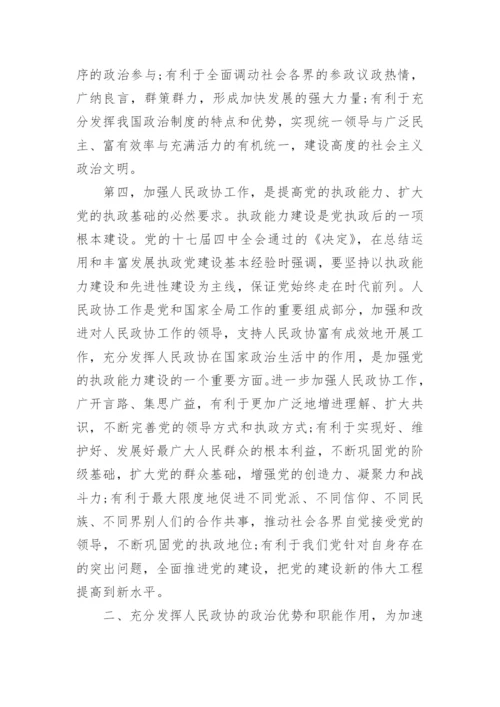 序的政治参与；有利于全面调动社会各界的参政议政热情，广纳良言，群策群力，形成加快发展的强大力量；有利于充分发挥我国政治制度的特点和优势，实现统一领导与广泛民主、富有效率与充满活力的有机统一，建设高度的社会主义政治文明。

第四，加强人民政协工作，是提高党的执政能力、扩大党的执政基础的必然要求。执政能力建设是党执政后的一项根本建设。党的十七届四中全会通过的《决定》，在总结运用和丰富发展执政党建设基本经验时强调，要坚持以执政能力建设和先进性建设为主线，保证党始终走在时代前列。人民政协工作是党和国家全局工作的重要组成部分，加强和改进对人民政协工作的领导，支持人民政协富有成效地开展工作，充分发挥人民政协在国家政治生活中的作用，是加强党的执政能力建设的一个重要方面。进一步加强人民政协工作，广开言路、集思广益，有利于更加广泛地增进理解、扩大共识，不断完善党的领导方式和执政方式；有利于实现好、维护好、发展好最广大人民群众的根本利益，不断巩固党的阶级基础，扩大党的群众基础，增强党的创造力、凝聚力和战斗力；有利于最大限度地促进不同党派、不同信仰、不同民族、不同界别人们的合作共事，推动社会各界自觉接受党的领导，不断巩固党的执政地位；有利于我们党针对自身存在的突出问题，全面推进党的建设，把党的建设新的伟大工程提高到新水平。

二、充分发挥人民政协的政治优势和职能作用，为加速